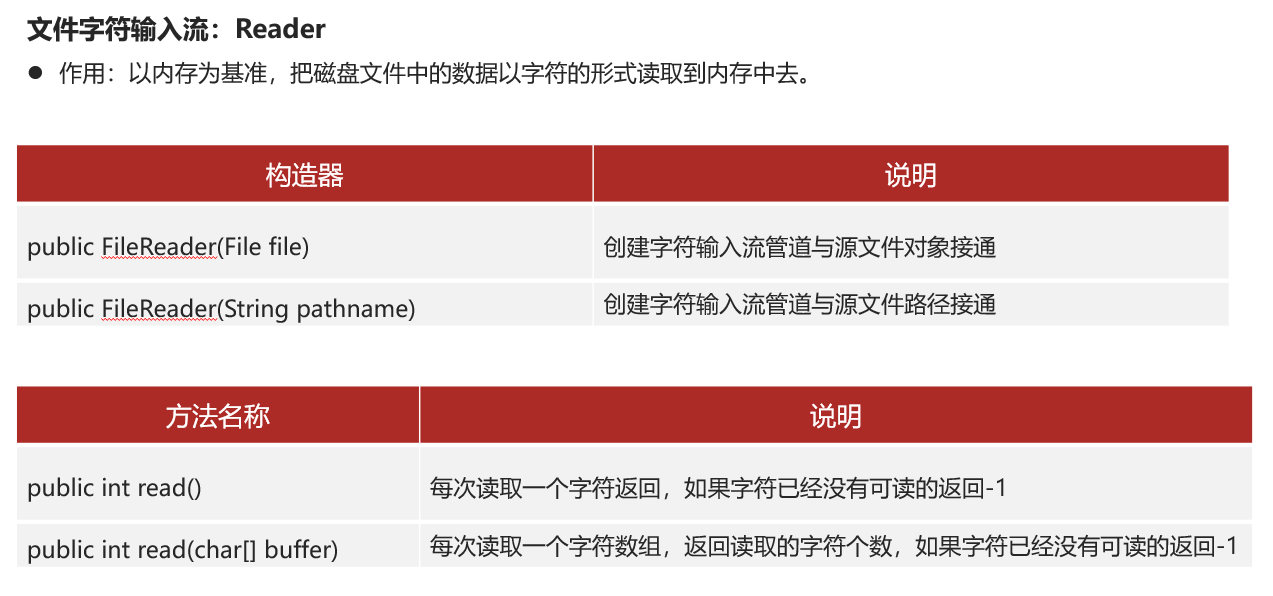 文件字符输入流：Reader

• 作用：以内存为基准，把磁盘文件中的数据以字符的形式读取到内存中去。

| 构造器 | 说明 |
|---|---|
| public FileReader(File file) | 创建字符输入流管道与源文件对象接通 |
| public FileReader(String pathname) | 创建字符输入流管道与源文件路径接通 |

| 方法名称 | 说明 |
|---|---|
| public int read() | 每次读取一个字符返回，如果字符已经没有可读的返回-1 |
| public int read(char[] buffer) | 每次读取一个字符数组，返回读取的字符个数，如果字符已经没有可读的返回-1 |